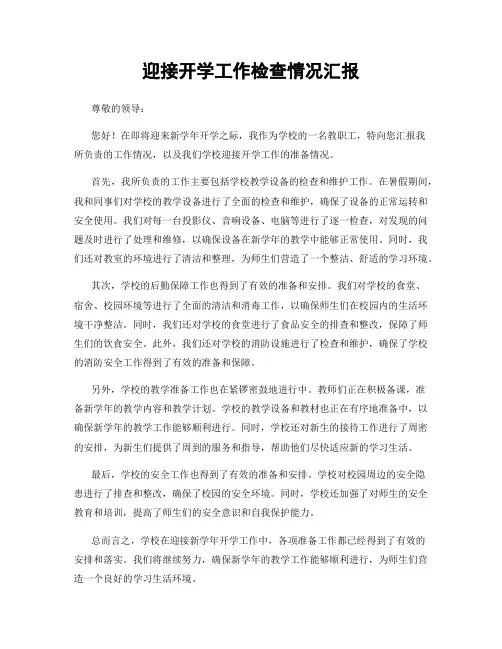 迎接开学工作检查情况汇报

尊敬的领导：

您好！在即将迎来新学年开学之际，我作为学校的一名教职工，特向您汇报我所负责的工作情况，以及我们学校迎接开学工作的准备情况。

首先，我所负责的工作主要包括学校教学设备的检查和维护工作。在暑假期间，我和同事们对学校的教学设备进行了全面的检查和维护，确保了设备的正常运转和安全使用。我们对每一台投影仪、音响设备、电脑等进行了逐一检查，对发现的问题及时进行了处理和维修，以确保设备在新学年的教学中能够正常使用。同时，我们还对教室的环境进行了清洁和整理，为师生们营造了一个整洁、舒适的学习环境。

其次，学校的后勤保障工作也得到了有效的准备和安排。我们对学校的食堂、宿舍、校园环境等进行了全面的清洁和消毒工作，以确保师生们在校园内的生活环境干净整洁。同时，我们还对学校的食堂进行了食品安全的排查和整改，保障了师生们的饮食安全。此外，我们还对学校的消防设施进行了检查和维护，确保了学校的消防安全工作得到了有效的准备和保障。

另外，学校的教学准备工作也在紧锣密鼓地进行中。教师们正在积极备课，准备新学年的教学内容和教学计划。学校的教学设备和教材也正在有序地准备中，以确保新学年的教学工作能够顺利进行。同时，学校还对新生的接待工作进行了周密的安排，为新生们提供了周到的服务和指导，帮助他们尽快适应新的学习生活。

最后，学校的安全工作也得到了有效的准备和安排。学校对校园周边的安全隐患进行了排查和整改，确保了校园的安全环境。同时，学校还加强了对师生的安全教育和培训，提高了师生们的安全意识和自我保护能力。

总而言之，学校在迎接新学年开学工作中，各项准备工作都已经得到了有效的安排和落实。我们将继续努力，确保新学年的教学工作能够顺利进行，为师生们营造一个良好的学习生活环境。